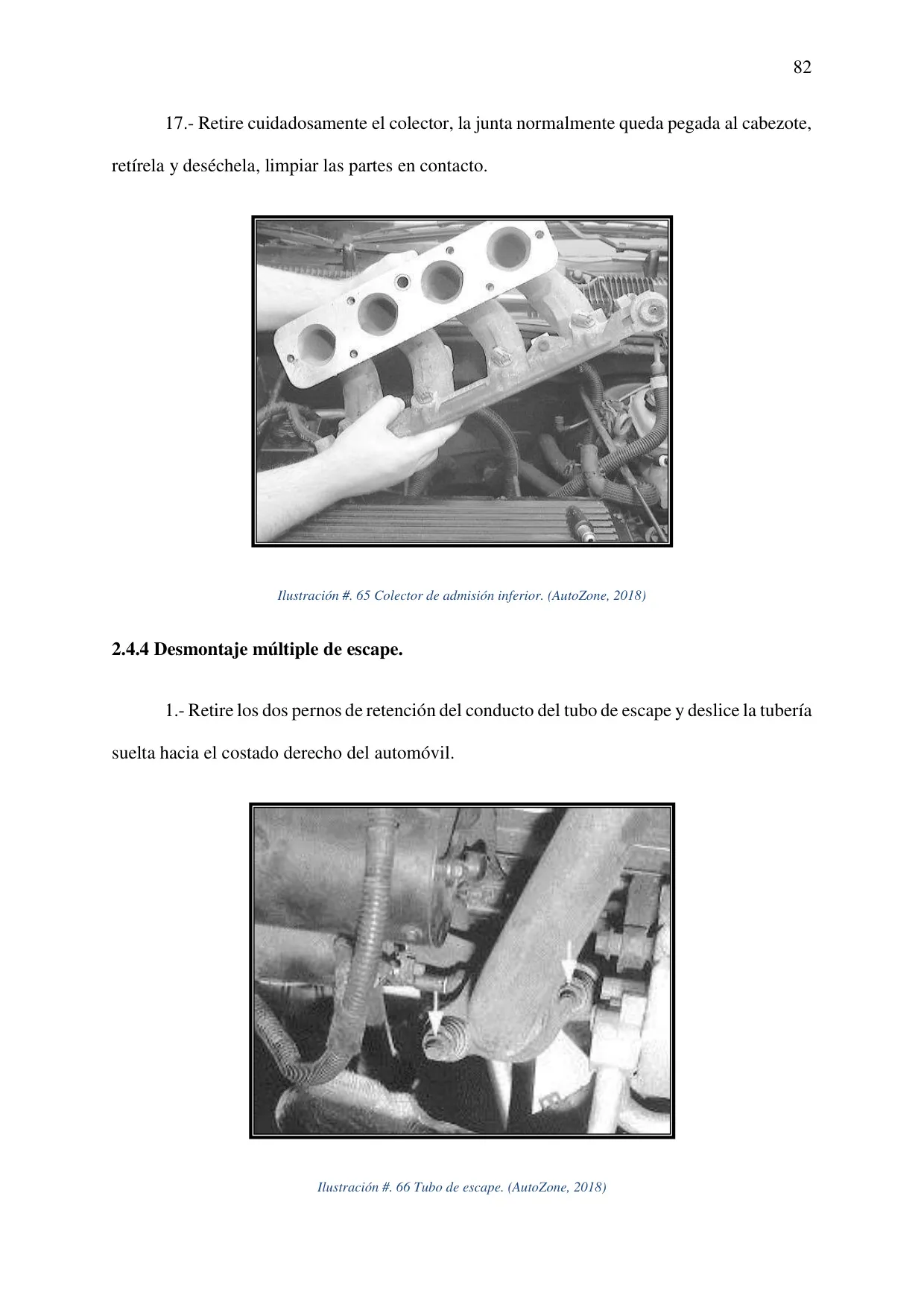 82

17.- Retire cuidadosamente el colector, la junta normalmente queda pegada al cabezote, retírela y deséchela, limpiar las partes en contacto.

Ilustración #. 65 Colector de admisión inferior. (AutoZone, 2018)

2.4.4 Desmontaje múltiple de escape.

1.- Retire los dos pernos de retención del conducto del tubo de escape y deslice la tubería suelta hacia el costado derecho del automóvil.

Ilustración #. 66 Tubo de escape. (AutoZone, 2018)